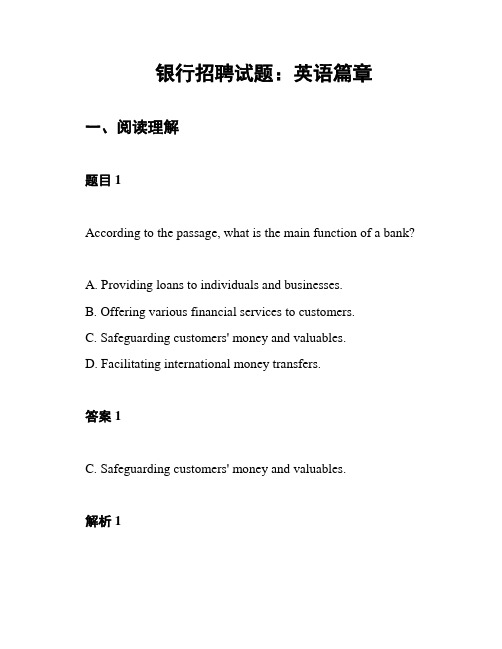 银行招聘试题：英语篇章

一、阅读理解

题目 1

According to the passage, what is the main function of a bank?

A. Providing loans to individuals and businesses.
B. Offering various financial services to customers.
C. Safeguarding customers' money and valuables.
D. Facilitating international money transfers.

答案 1

C. Safeguarding customers' money and valuables.

解析 1